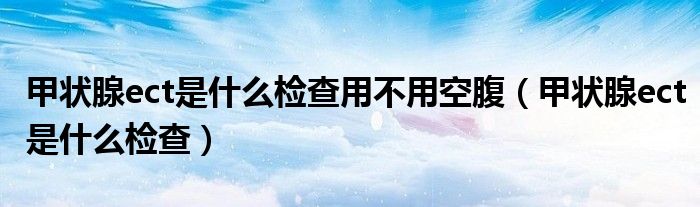 甲状腺ect是什么检查用不用空腹（甲状腺ect是什么检查）